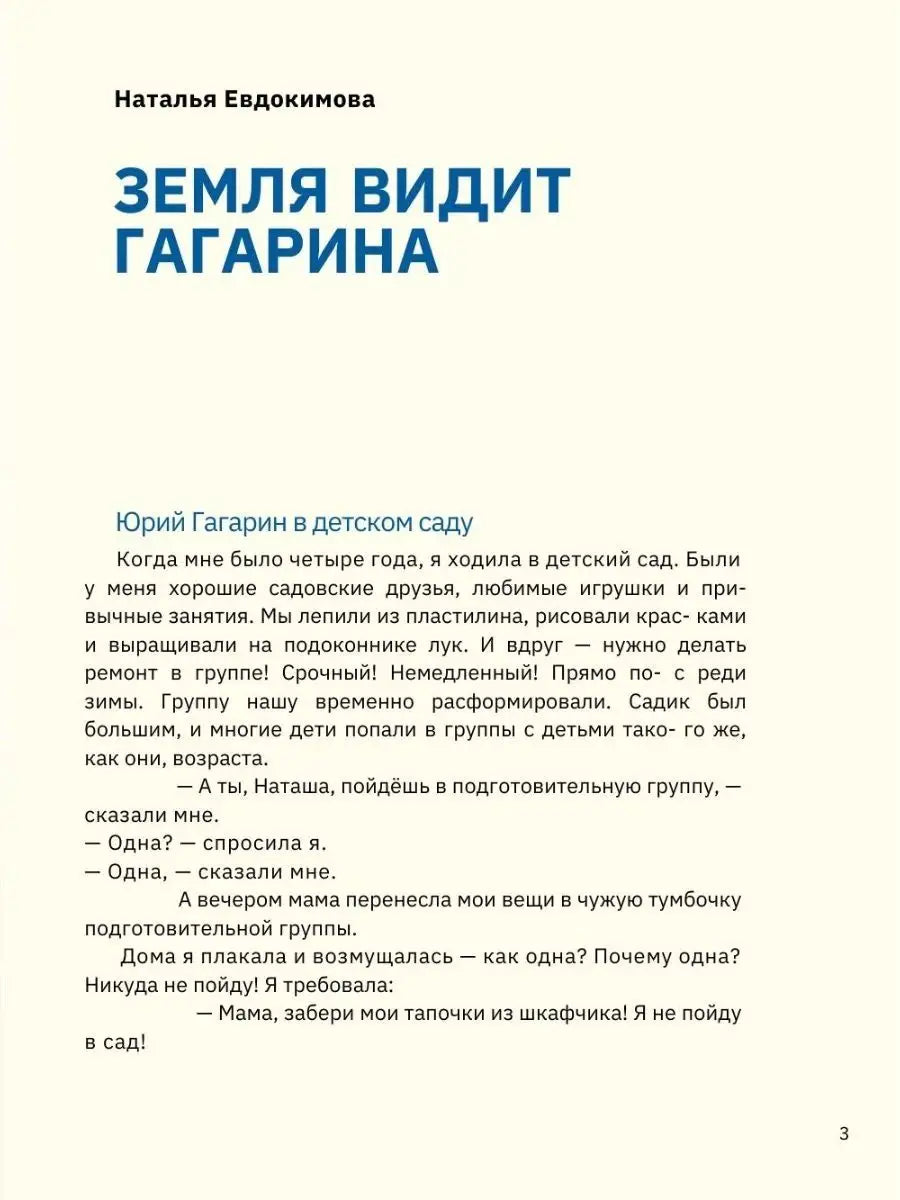 Наталья Евдокимова

ЗЕМЛЯ ВИДИТ ГАГАРИНА

Юрий Гагарин в детском саду

Когда мне было четыре года, я ходила в детский сад. Были у меня хорошие садовские друзья, любимые игрушки и привычные занятия. Мы лепили из пластилина, рисовали крас- ками и выращивали на подоконнике лук. И вдруг — нужно делать ремонт в группе! Срочный! Немедленный! Прямо по- с реди зимы. Группу нашу временно расформировали. Садик был большим, и многие дети попали в группы с детьми тако- го же, как они, возраста.

— А ты, Наташа, пойдёшь в подготовительную группу, — сказали мне.

— Одна? — спросила я.

— Одна, — сказали мне.

А вечером мама перенесла мои вещи в чужую тумбочку подготовительной группы.

Дома я плакала и возмущалась — как одна? Почему одна? Никуда не пойду! Я требовала:

— Мама, забери мои тапочки из шкафчика! Я не пойду в сад!

3